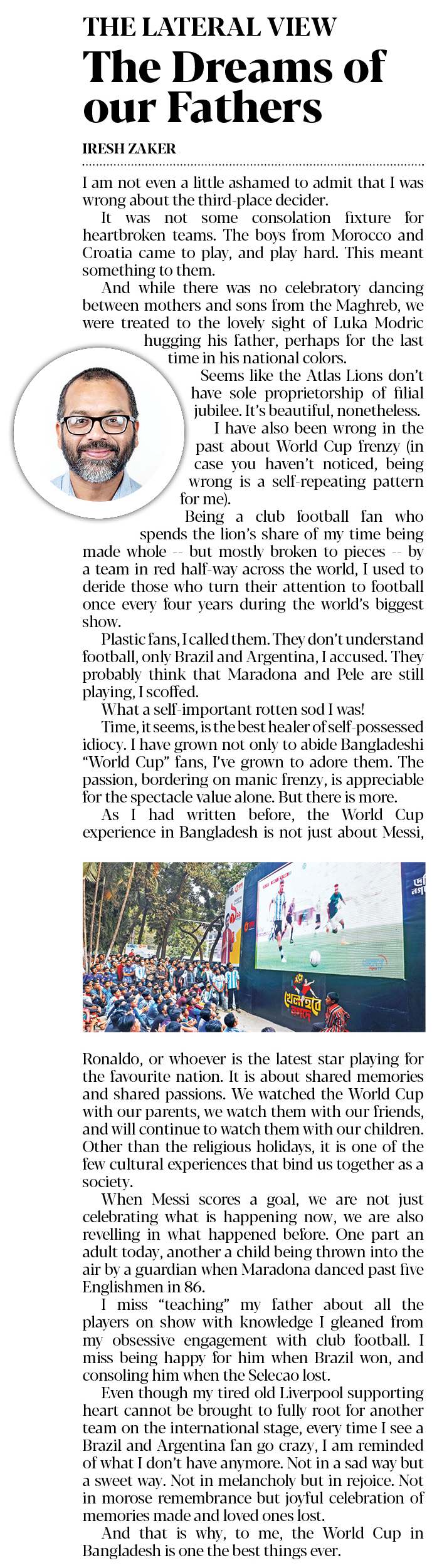 THE LATERAL VIEW

The Dreams of our Fathers

IRESH ZAKER

I am not even a little ashamed to admit that I was wrong about the third-place decider.

It was not some consolation fixture for heartbroken teams. The boys from Morocco and Croatia came to play, and play hard. This meant something to them.

And while there was no celebratory dancing between mothers and sons from the Maghreb, we were treated to the lovely sight of Luka Modric hugging his father, perhaps for the last time in his national colors.

Seems like the Atlas Lions don't have sole proprietorship of filial jubilee. It's beautiful, nonetheless.

I have also been wrong in the past about World Cup frenzy (in case you haven't noticed, being wrong is a self-repeating pattern for me).

Being a club football fan who spends the lion's share of my time being made whole -- but mostly broken to pieces -- by a team in red half-way across the world, I used to deride those who turn their attention to football once every four years during the world's biggest show.

Plastic fans, I called them. They don't understand football, only Brazil and Argentina, I accused. They probably think that Maradona and Pele are still playing, I scoffed.

What a self-important rotten sod I was!

Time, it seems, is the best healer of self-possessed idiocy. I have grown not only to abide Bangladeshi "World Cup" fans, I've grown to adore them. The passion, bordering on manic frenzy, is appreciable for the spectacle value alone. But there is more.

As I had written before, the World Cup experience in Bangladesh is not just about Messi, Ronaldo, or whoever is the latest star playing for the favourite nation. It is about shared memories and shared passions. We watched the World Cup with our parents, we watch them with our friends, and will continue to watch them with our children. Other than the religious holidays, it is one of the few cultural experiences that bind us together as a society.

When Messi scores a goal, we are not just celebrating what is happening now, we are also revelling in what happened before. One part an adult today, another a child being thrown into the air by a guardian when Maradona danced past five Englishmen in 86.

I miss "teaching" my father about all the players on show with knowledge I gleaned from my obsessive engagement with club football. I miss being happy for him when Brazil won, and consoling him when the Selecao lost.

Even though my tired old Liverpool supporting heart cannot be brought to fully root for another team on the international stage, every time I see a Brazil and Argentina fan go crazy, I am reminded of what I don't have anymore. Not in a sad way but a sweet way. Not in melancholy but in rejoice. Not in morose remembrance but joyful celebration of memories made and loved ones lost.

And that is why, to me, the World Cup in Bangladesh is one the best things ever.